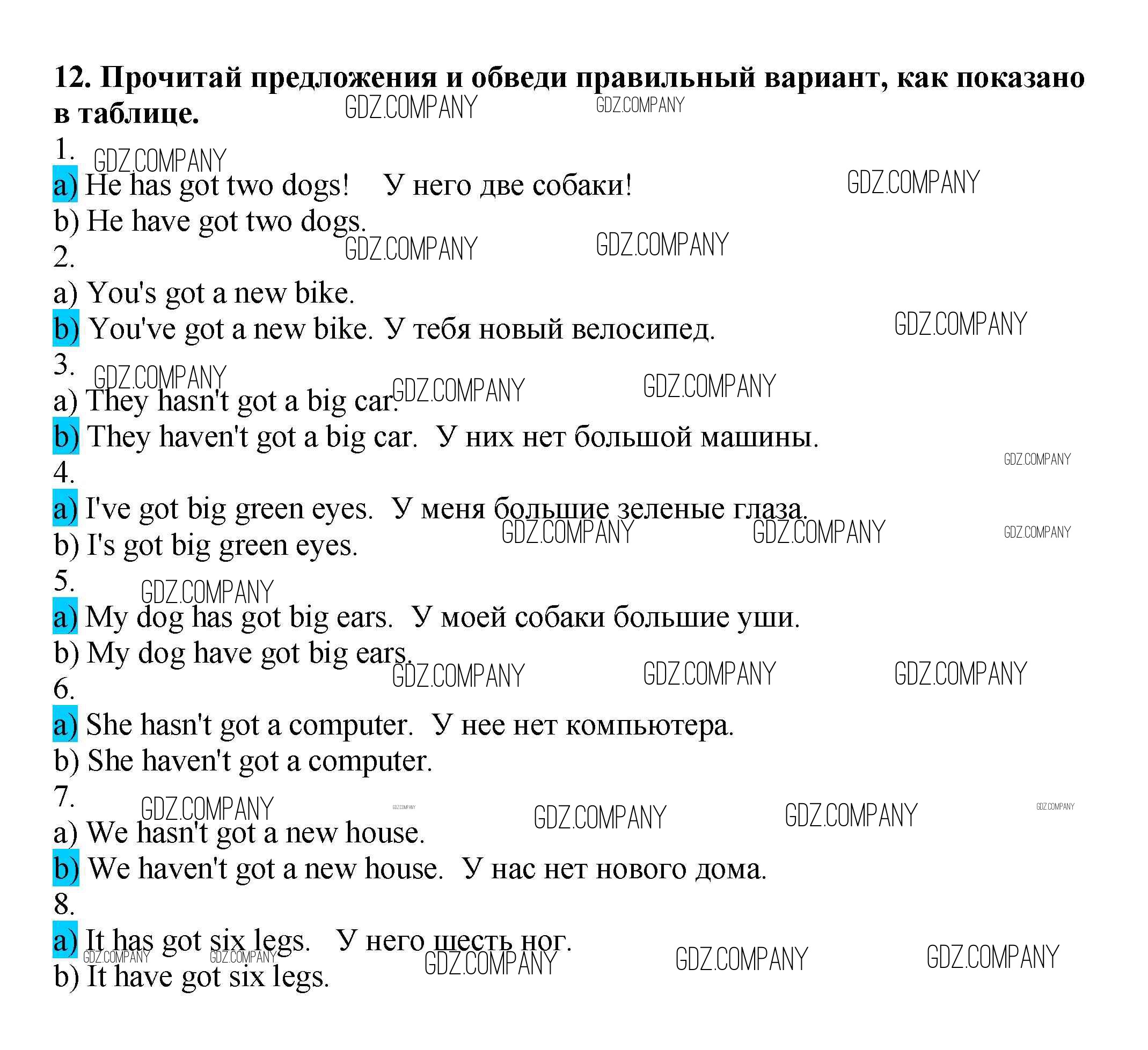 12. Прочитай предложения и обведи правильный вариант, как показано в таблице.

1.
a) He has got two dogs! У него две собаки!
b) He have got two dogs.
2.
a) You's got a new bike.
b) You've got a new bike. У тебя новый велосипед.
3.
a) They hasn't got a big car.
b) They haven't got a big car. У них нет большой машины.
4.
a) I've got big green eyes. У меня большие зеленые глаза.
b) I's got big green eyes.
5.
a) My dog has got big ears. У моей собаки большие уши.
b) My dog have got big ears.
6.
a) She hasn't got a computer. У нее нет компьютера.
b) She haven't got a computer.
7.
a) We hasn't got a new house.
b) We haven't got a new house. У нас нет нового дома.
8.
a) It has got six legs. У него шесть ног.
b) It have got six legs.

GDZ.COMPANY